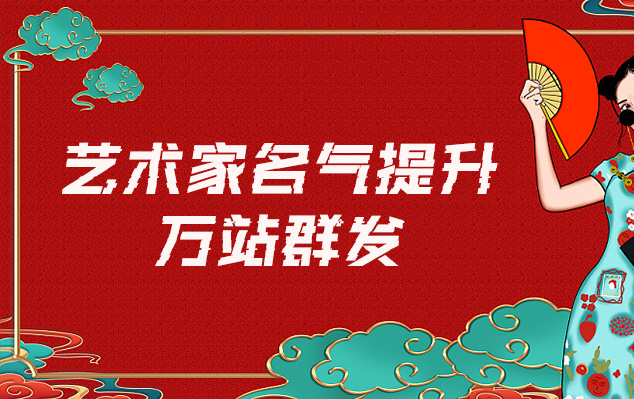 艺术家名气提升
万站群发